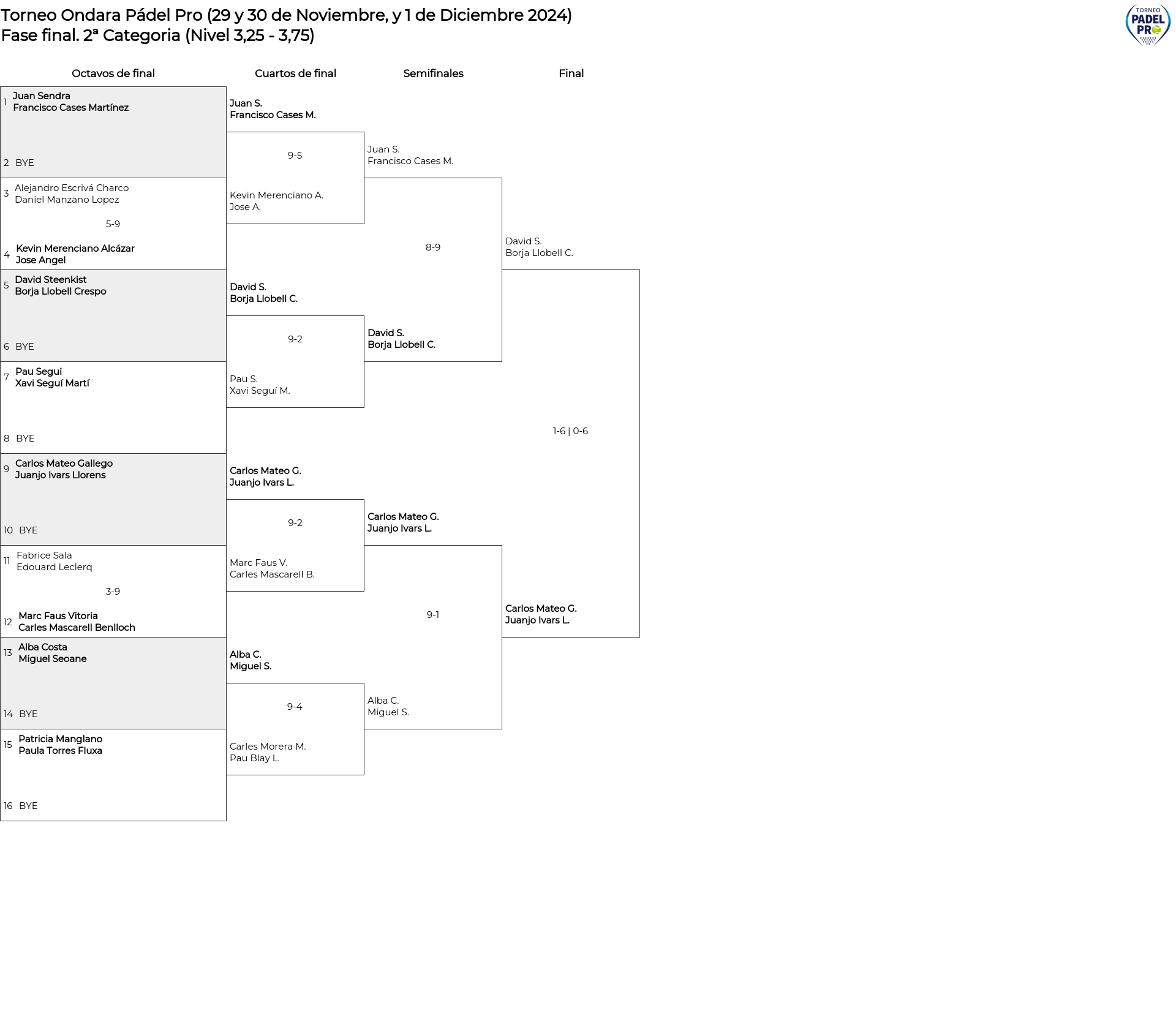 Torneo Ondara Pádel Pro (29 y 30 de Noviembre, y 1 de Diciembre 2024)
Fase final. 2ª Categoria (Nivel 3,25 - 3,75)

TORNEO PADEL PRO

Octavos de final

1 Juan Sendra
Francisco Cases Martínez

2 BYE

3 Alejandro Escrivá Charco
Daniel Manzano Lopez

5-9

4 Kevin Merenciano Alcázar
Jose Angel

5 David Steenkist
Borja Llobell Crespo

6 BYE

7 Pau Segui
Xavi Seguí Martí

8 BYE

9 Carlos Mateo Gallego
Juanjo Ivars Llorens

10 BYE

11 Fabrice Sala
Edouard Leclerq

3-9

12 Marc Faus Vitoria
Carles Mascarell Benlloch

13 Alba Costa
Miguel Seoane

14 BYE

15 Patricia Manglano
Paula Torres Fluxa

16 BYE

Cuartos de final

Juan S.
Francisco Cases M.

9-5

Kevin Merenciano A.
Jose A.

David S.
Borja Llobell C.

9-2

Pau S.
Xavi Seguí M.

Carlos Mateo G.
Juanjo Ivars L.

9-2

Marc Faus V.
Carles Mascarell B.

Alba C.
Miguel S.

9-4

Carles Morera M.
Pau Blay L.

Semifinales

Juan S.
Francisco Cases M.

8-9

David S.
Borja Llobell C.

Carlos Mateo G.
Juanjo Ivars L.

9-1

Alba C.
Miguel S.

Final

David S.
Borja Llobell C.

1-6 | 0-6

Carlos Mateo G.
Juanjo Ivars L.